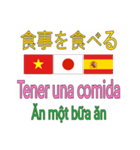 食事を食べる

Tener una comida

Ăn một bữa ăn